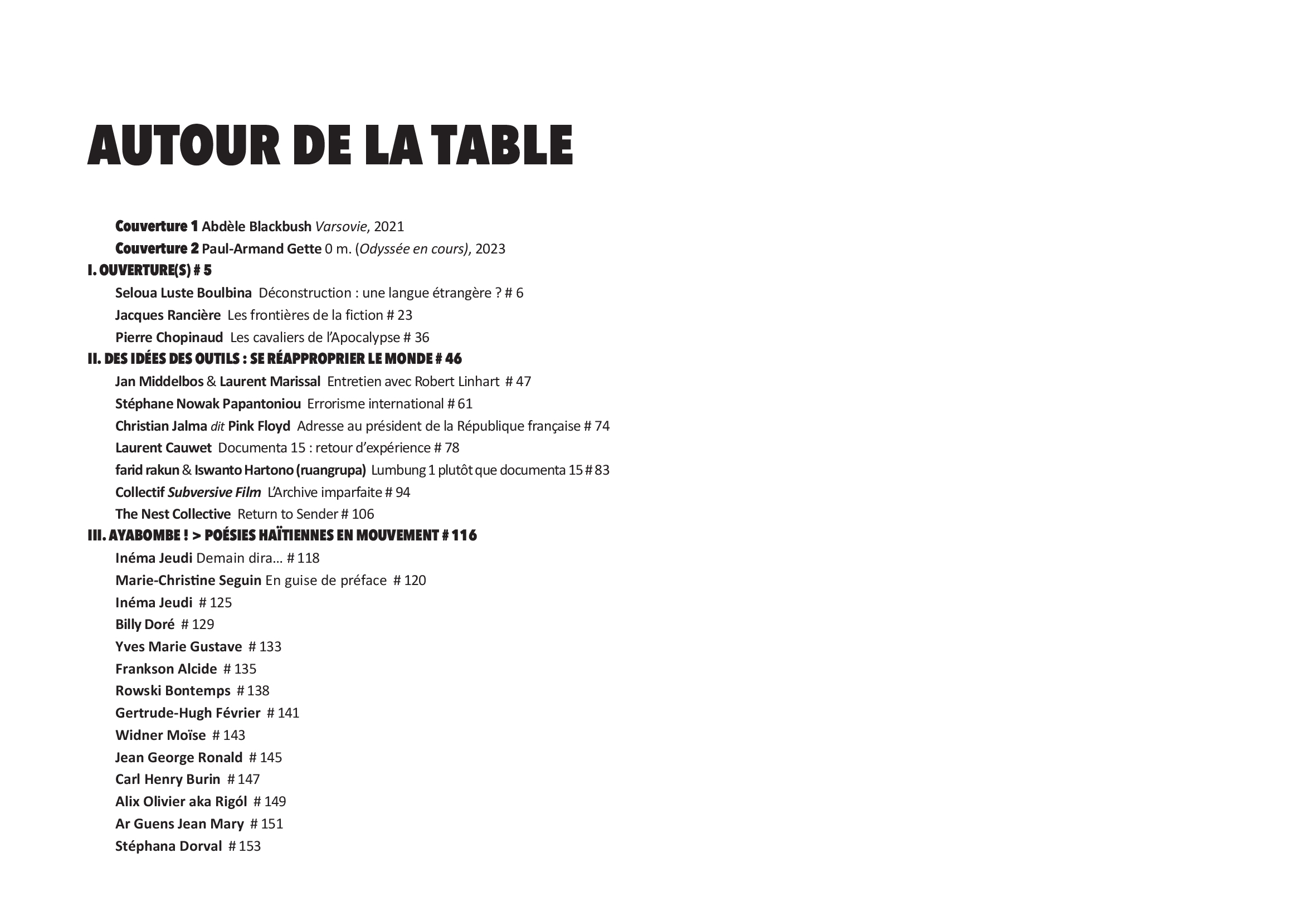 AUTOUR DE LA TABLE

Couverture 1 Abdèle Blackbush Varsovie, 2021
Couverture 2 Paul-Armand Gette 0 m. (Odyssée en cours), 2023
I. OUVERTURE(S) # 5
Seloua Luste Boulbina Déconstruction : une langue étrangère ? # 6
Jacques Rancière Les frontières de la fiction # 23
Pierre Chopinaud Les cavaliers de l'Apocalypse # 36
II. DES IDÉES DES OUTILS : SE RÉAPPROPRIER LE MONDE # 46
Jan Middelbos & Laurent Marissal Entretien avec Robert Linhart # 47
Stéphane Nowak Papantoniou Errorisme international # 61
Christian Jalma dit Pink Floyd Adresse au président de la République française # 74
Laurent Cauwet Documenta 15 : retour d'expérience # 78
farid rakun & Iswanto Hartono (ruangrupa) Lumbung 1 plutôt que documenta 15 # 83
Collectif Subversive Film L'Archive imparfaite # 94
The Nest Collective Return to Sender # 106
III. AYABOMBE ! > POÉSIES HAÏTIENNES EN MOUVEMENT # 116
Inéma Jeudi Demain dira... # 118
Marie-Christine Seguin En guise de préface # 120
Inéma Jeudi # 125
Billy Doré # 129
Yves Marie Gustave # 133
Frankson Alcide # 135
Rowski Bontemps # 138
Gertrude-Hugh Février # 141
Widner Moïse # 143
Jean George Ronald # 145
Carl Henry Burin # 147
Alix Olivier aka Rigól # 149
Ar Guens Jean Mary # 151
Stéphana Dorval # 153